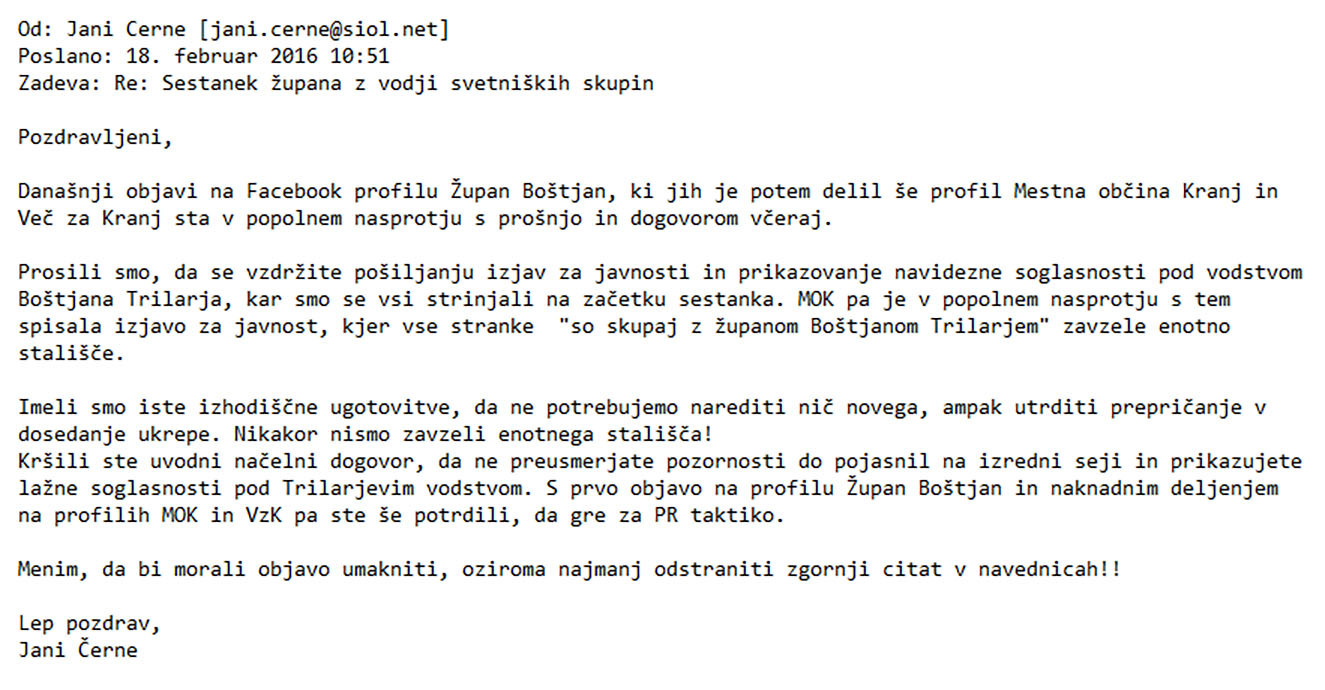 Od: Jani Cerne [jani.cerne@siol.net]
Poslano: 18. februar 2016 10:51
Zadeva: Re: Sestanek župana z vodji svetniških skupin

Pozdravljeni,

Današnji objavi na Facebook profilu Župan Boštjan, ki jih je potem delil še profil Mestna občina Kranj in Več za Kranj sta v popolnem nasprotju s prošnjo in dogovorom včeraj.

Prosili smo, da se vzdržite pošiljanju izjav za javnosti in prikazovanje navidezne soglasnosti pod vodstvom Boštjana Trilarja, kar smo se vsi strinjali na začetku sestanka. MOK pa je v popolnem nasprotju s tem spisala izjavo za javnost, kjer vse stranke "so skupaj z županom Boštjanom Trilarjem" zavzele enotno stališče.

Imeli smo iste izhodiščne ugotovitve, da ne potrebujemo narediti nič novega, ampak utrditi prepričanje v dosedanje ukrepe. Nikakor nismo zavzeli enotnega stališča!
Kršili ste uvodni načelni dogovor, da ne preusmerjate pozornosti do pojasnil na izredni seji in prikazujete lažne soglasnosti pod Trilarjevim vodstvom. S prvo objavo na profilu Župan Boštjan in naknadnim deljenjem na profilih MOK in VzK pa ste še potrdili, da gre za PR taktiko.

Menim, da bi morali objavo umakniti, oziroma najmanj odstraniti zgornji citat v navednicah!!

Lep pozdrav,
Jani Černe